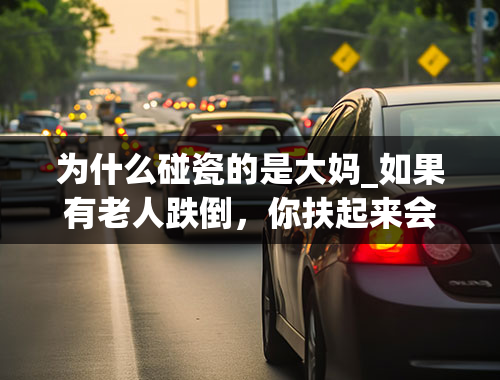 为什么碰瓷的是大妈_如果有老人跌倒，你扶起来会